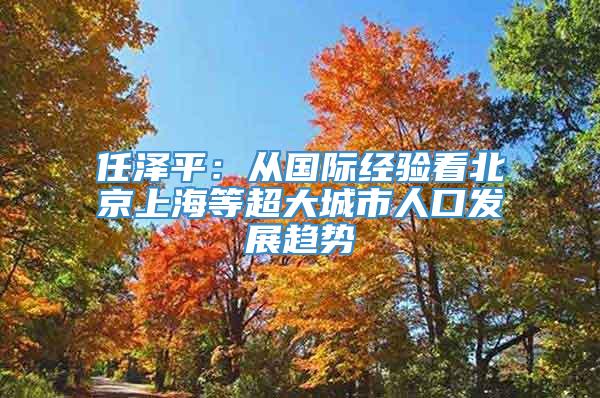 任泽平：从国际经验看北京上海等超大城市人口发展趋势